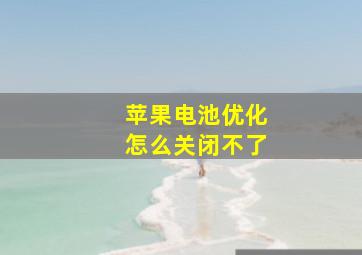 苹果电池优化
怎么关闭不了